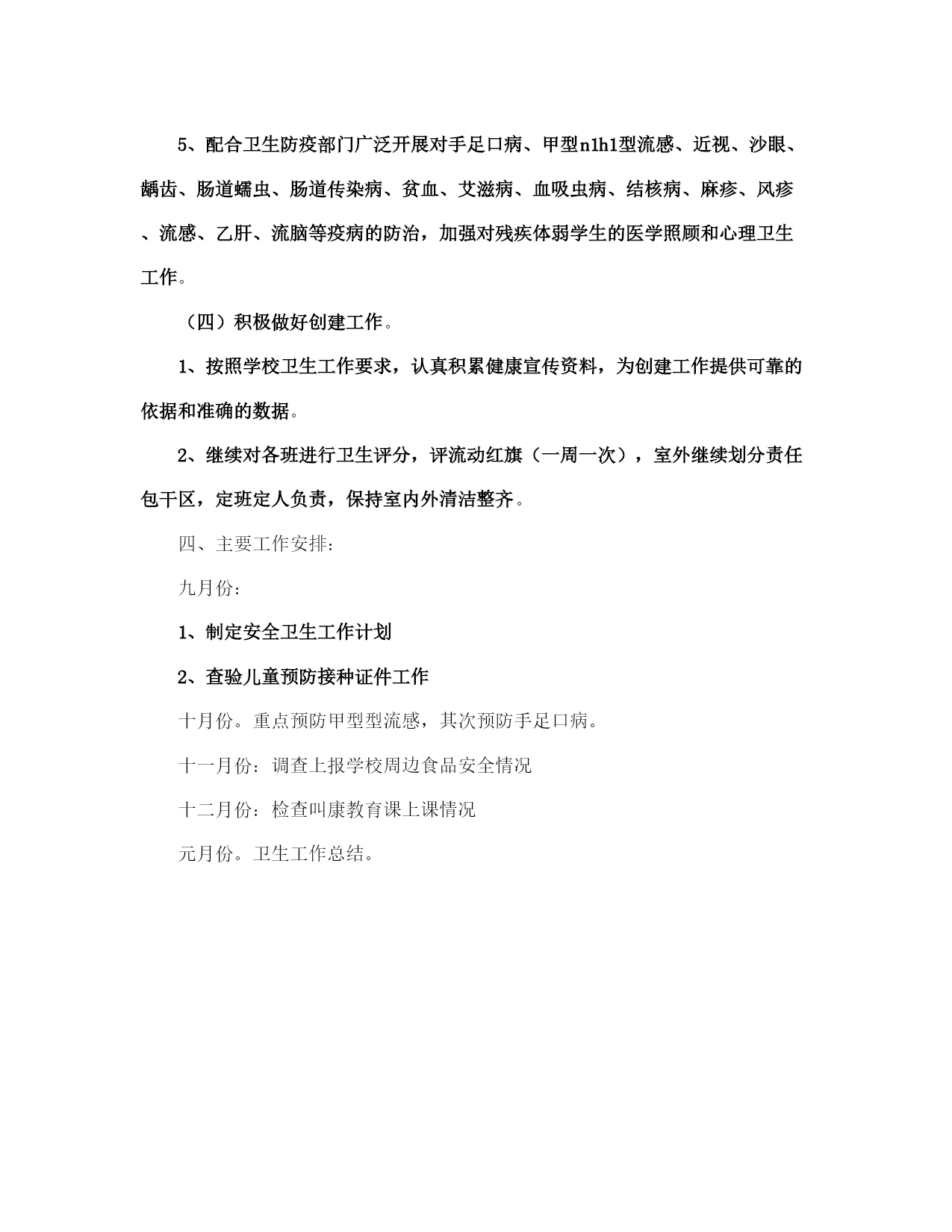 5、配合卫生防疫部门广泛开展对手足口病、甲型n1h1型流感、近视、沙眼、龋齿、肠道蠕虫、肠道传染病、贫血、艾滋病、血吸虫病、结核病、麻疹、风疹、流感、乙肝、流脑等疫病的防治，加强对残疾体弱学生的医学照顾和心理卫生工作。

（四）积极做好创建工作。

1、按照学校卫生工作要求，认真积累健康宣传资料，为创建工作提供可靠的依据和准确的数据。

2、继续对各班进行卫生评分，评流动红旗（一周一次），室外继续划分责任包干区，定班定人负责，保持室内外清洁整齐。

四、主要工作安排：

九月份：

1、制定安全卫生工作计划

2、查验儿童预防接种证件工作

十月份。重点预防甲型型流感，其次预防手足口病。

十一月份：调查上报学校周边食品安全情况

十二月份：检查叫康教育课上课情况

元月份。卫生工作总结。